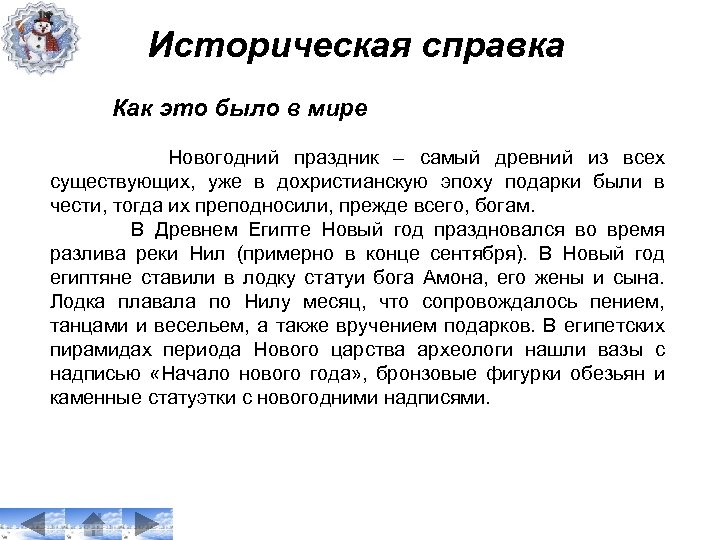 Историческая справка

Как это было в мире

Новогодний праздник – самый древний из всех существующих, уже в дохристианскую эпоху подарки были в чести, тогда их преподносили, прежде всего, богам.

В Древнем Египте Новый год праздновался во время разлива реки Нил (примерно в конце сентября). В Новый год египтяне ставили в лодку статуи бога Амона, его жены и сына. Лодка плавала по Нилу месяц, что сопровождалось пением, танцами и весельем, а также вручением подарков. В египетских пирамидах периода Нового царства археологи нашли вазы с надписью «Начало нового года», бронзовые фигурки обезьян и каменные статуэтки с новогодними надписями.